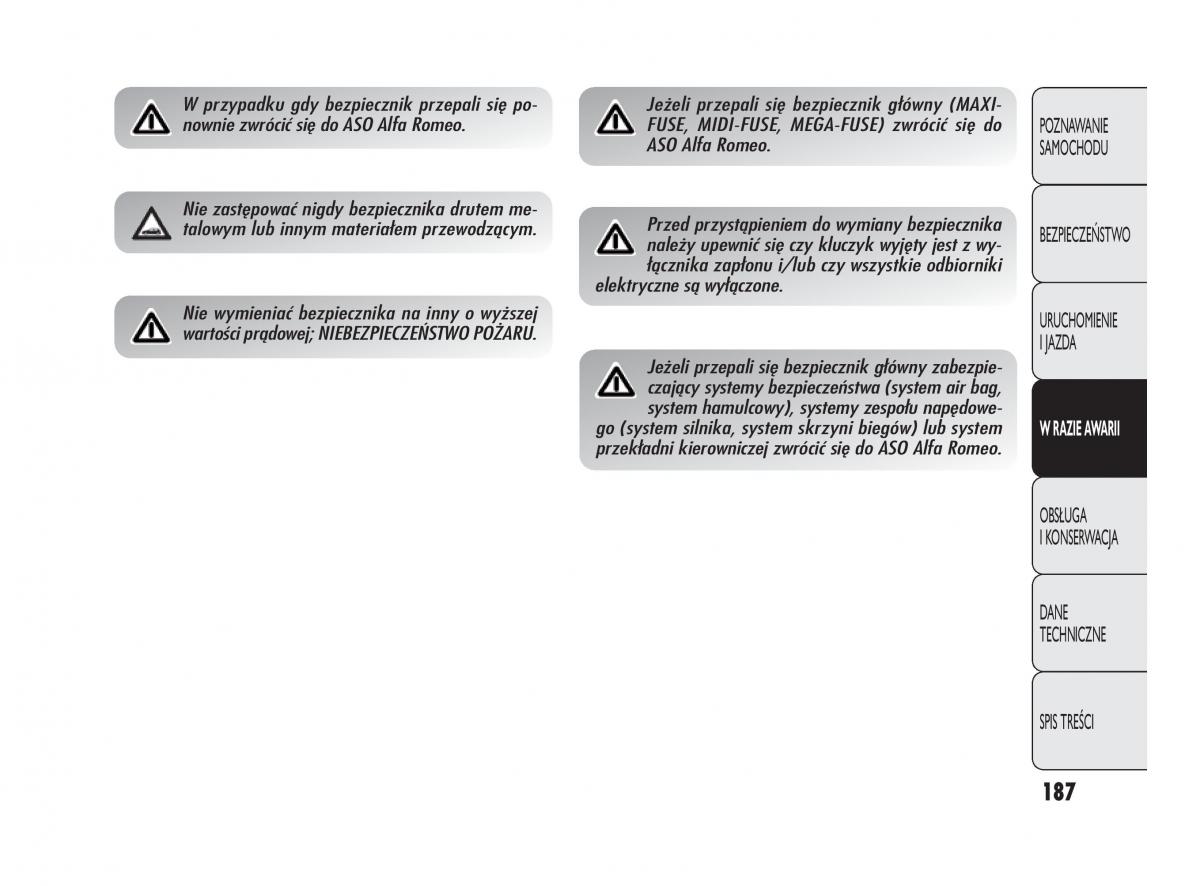 W przypadku gdy bezpiecznik przepali się ponownie zwrócić się do ASO Alfa Romeo.

Nie zastępować nigdy bezpiecznika drutem metalowym lub innym materiałem przewodzącym.

Nie wymieniać bezpiecznika na inny o wyższej wartości prądowej; NIEBEZPIECZEŃSTWO POŻARU.

Jeżeli przepali się bezpiecznik główny (MAXI-FUSE, MIDI-FUSE, MEGA-FUSE) zwrócić się do ASO Alfa Romeo.

Przed przystąpieniem do wymiany bezpiecznika należy upewnić się czy kluczyk wyjęty jest z wyłącznika zapłonu i/lub czy wszystkie odbiorniki elektryczne są wyłączone.

Jeżeli przepali się bezpiecznik główny zabezpieczający systemy bezpieczeństwa (system air bag, system hamulcowy), systemy zespołu napędowego (system silnika, system skrzyni biegów) lub system przekładni kierowniczej zwrócić się do ASO Alfa Romeo.

POZNAWANIE SAMOCHODU

BEZPIECZEŃSTWO

URUCHOMIENIE I JAZDA

W RAZIE AWARII

OBSŁUGA I KONSERWACJA

DANE TECHNICZNE

SPIS TREŚCI

187